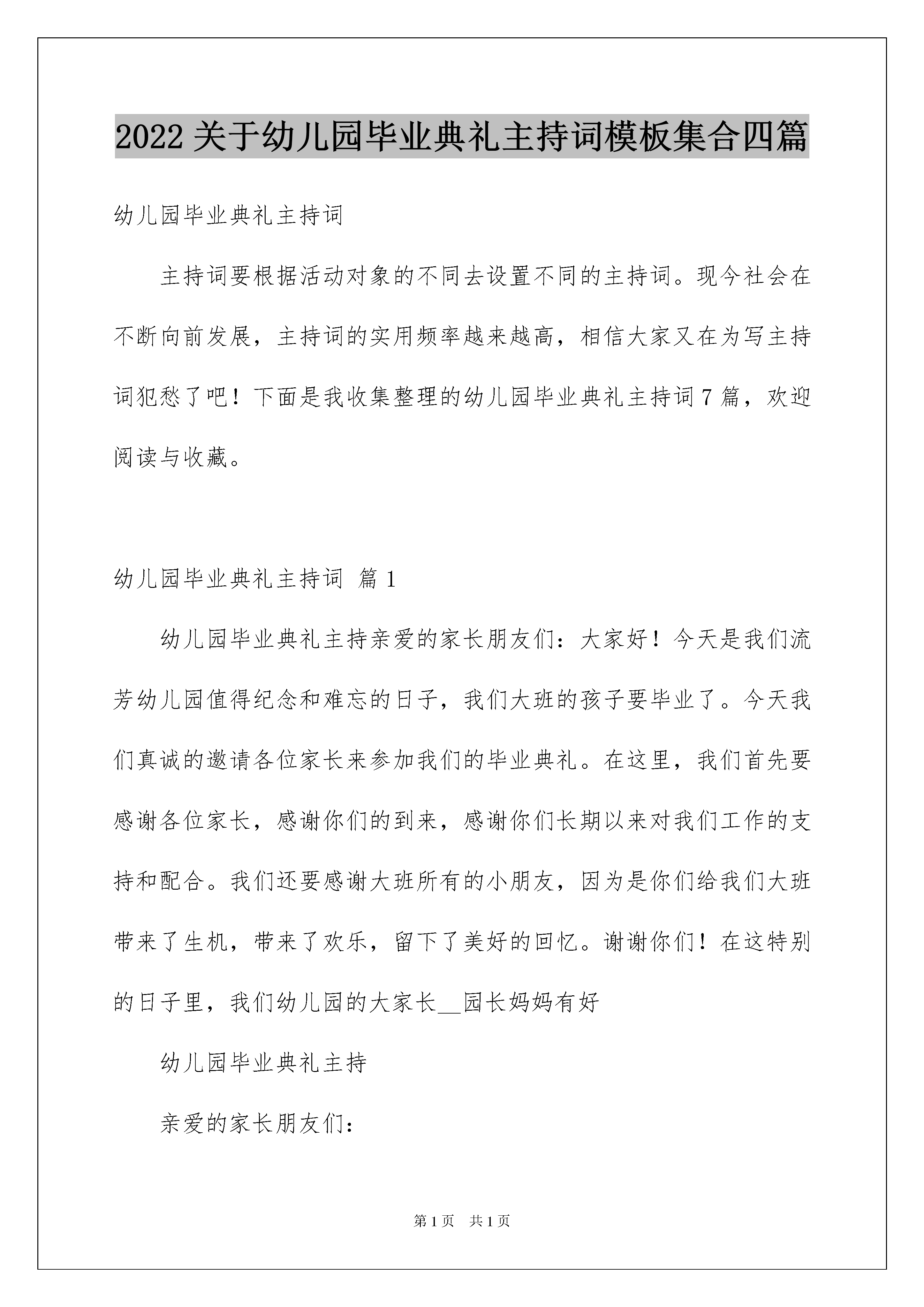 2022关于幼儿园毕业典礼主持词模板集合四篇

幼儿园毕业典礼主持词

主持词要根据活动对象的不同去设置不同的主持词。现今社会在不断向前发展，主持词的实用频率越来越高，相信大家又在为写主持词犯愁了吧！下面是我收集整理的幼儿园毕业典礼主持词7篇，欢迎阅读与收藏。

幼儿园毕业典礼主持词 篇1

幼儿园毕业典礼主持亲爱的家长朋友们：大家好！今天是我们流芳幼儿园值得纪念和难忘的日子，我们大班的孩子要毕业了。今天我们真诚的邀请各位家长来参加我们的毕业典礼。在这里，我们首先要感谢各位家长，感谢你们的到来，感谢你们长期以来对我们工作的支持和配合。我们还要感谢大班所有的小朋友，因为是你们给我们大班带来了生机，带来了欢乐，留下了美好的回忆。谢谢你们！在这特别的日子里，我们幼儿园的大家长____园长妈妈有好

幼儿园毕业典礼主持

亲爱的家长朋友们：

第1页 共1页